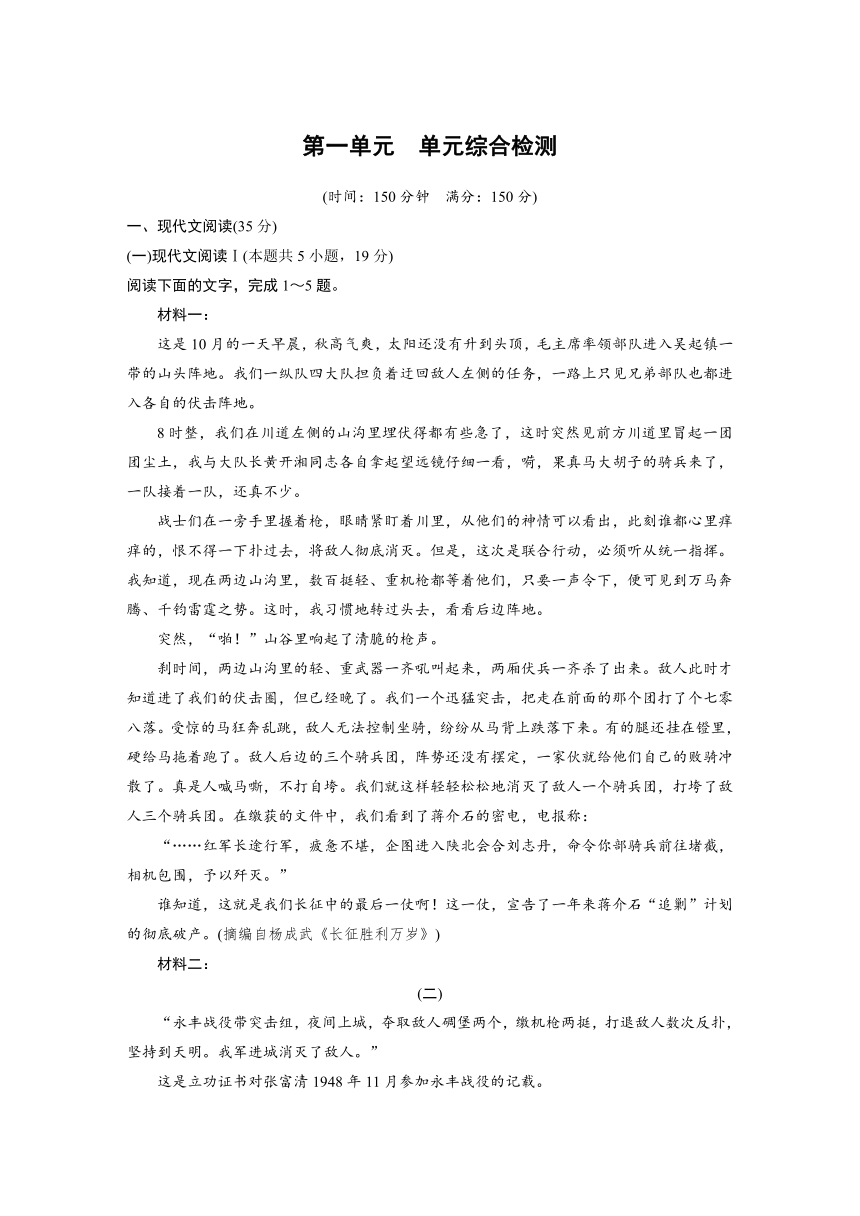 第一单元　单元综合检测

(时间：150 分钟　满分：150 分)

一、现代文阅读(35 分)

(一)现代文阅读Ⅰ(本题共 5 小题，19 分)

阅读下面的文字，完成 1～5 题。

材料一：

这是 10 月的一天早晨，秋高气爽，太阳还没有升到头顶，毛主席率领部队进入吴起镇一带的山头阵地。我们一纵队四大队担负着迂回敌人左侧的任务，一路上只见兄弟部队也都进入各自的伏击阵地。

8 时整，我们在川道左侧的山沟里埋伏得都有些急了，这时突然见前方川道里冒起一团团尘土，我与大队长黄开湘同志各自拿起望远镜仔细一看，嗬，果真马大胡子的骑兵来了，一队接着一队，还真不少。

战士们在一旁手里握着枪，眼睛紧盯着川里，从他们的神情可以看出，此刻谁都心里痒痒的，恨不得一下扑过去，将敌人彻底消灭。但是，这次是联合行动，必须听从统一指挥。我知道，现在两边山沟里，数百挺轻、重机枪都等着他们，只要一声令下，便可见到万马奔腾、千钧雷霆之势。这时，我习惯地转过头去，看看后边阵地。

突然，“啪！”山谷里响起了清脆的枪声。

刹时间，两边山沟里的轻、重武器一齐吼叫起来，两厢伏兵一齐杀了出来。敌人此时才知道进了我们的伏击圈，但已经晚了。我们一个迅猛突击，把走在前面的那个团打了个七零八落。受惊的马狂奔乱跳，敌人无法控制坐骑，纷纷从马背上跌落下来。有的腿还挂在镫里，硬给马拖着跑了。敌人后边的三个骑兵团，阵势还没有摆定，一家伙就给他们自己的败骑冲散了。真是人喊马嘶，不打自垮。我们就这样轻轻松松地消灭了敌人一个骑兵团，打垮了敌人三个骑兵团。在缴获的文件中，我们看到了蒋介石的密电，电报称：

“……红军长途行军，疲惫不堪，企图进入陕北会合刘志丹，命令你部骑兵前往堵截，相机包围，予以歼灭。”

谁知道，这就是我们长征中的最后一仗啊！这一仗，宣告了一年来蒋介石“追剿”计划的彻底破产。(摘编自杨成武《长征胜利万岁》)

材料二：

(二)

“永丰战役带突击组，夜间上城，夺取敌人碉堡两个，缴机枪两挺，打退敌人数次反扑，坚持到天明。我军进城消灭了敌人。”

这是立功证书对张富清 1948 年 11 月参加永丰战役的记载。